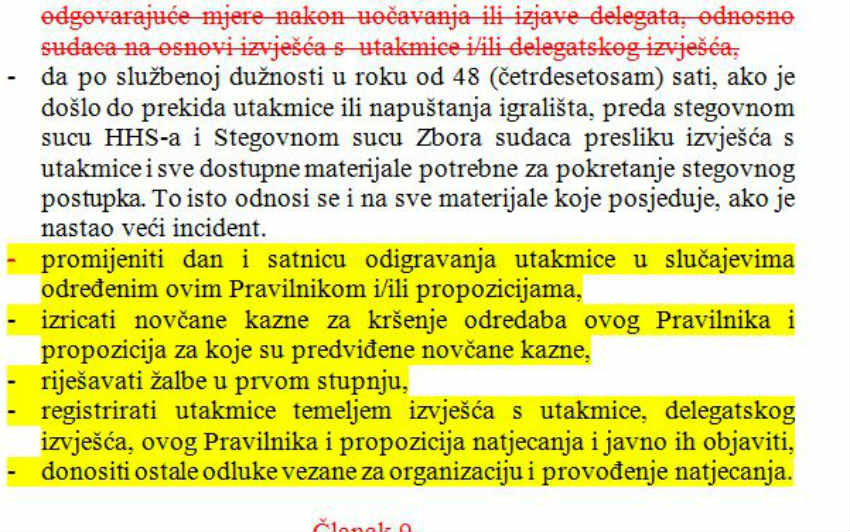 odgovarajuće mjere nakon uočavanja ili izjave delegata, odnosno sudaca na osnovi izvješća s utakmice i/ili delegatskog izvješća,

- da po službenoj dužnosti u roku od 48 (četrdesetosam) sati, ako je došlo do prekida utakmice ili napuštanja igrališta, preda stegovnom sucu HHS-a i Stegovnom sucu Zbora sudaca presliku izvješća s utakmice i sve dostupne materijale potrebne za pokretanje stegovnog postupka. To isto odnosi se i na sve materijale koje posjeduje, ako je nastao veći incident.
- promijeniti dan i satnicu odigravanja utakmice u slučajevima određenim ovim Pravilnikom i/ili propozicijama,
- izricati novčane kazne za kršenje odredaba ovog Pravilnika i propozicija za koje su predviđene novčane kazne,
- riješavati žalbe u prvom stupnju,
- registrirati utakmice temeljem izvješća s utakmice, delegatskog izvješća, ovog Pravilnika i propozicija natjecanja i javno ih objaviti,
- donositi ostale odluke vezane za organizaciju i provođenje natjecanja.

Članak 9.